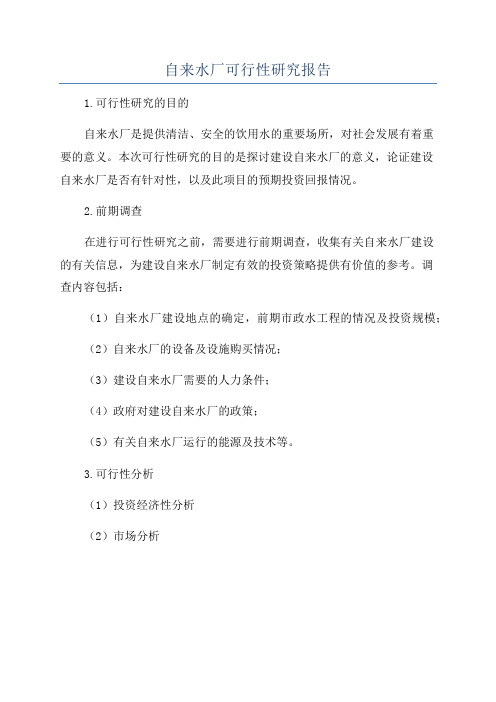 自来水厂可行性研究报告

1.可行性研究的目的

自来水厂是提供清洁、安全的饮用水的重要场所，对社会发展有着重要的意义。本次可行性研究的目的是探讨建设自来水厂的意义，论证建设自来水厂是否有针对性，以及此项目的预期投资回报情况。

2.前期调查

在进行可行性研究之前，需要进行前期调查，收集有关自来水厂建设的有关信息，为建设自来水厂制定有效的投资策略提供有价值的参考。调查内容包括：

（1）自来水厂建设地点的确定，前期市政水工程的情况及投资规模；

（2）自来水厂的设备及设施购买情况；

（3）建设自来水厂需要的人力条件；

（4）政府对建设自来水厂的政策；

（5）有关自来水厂运行的能源及技术等。

3.可行性分析

（1）投资经济性分析

（2）市场分析